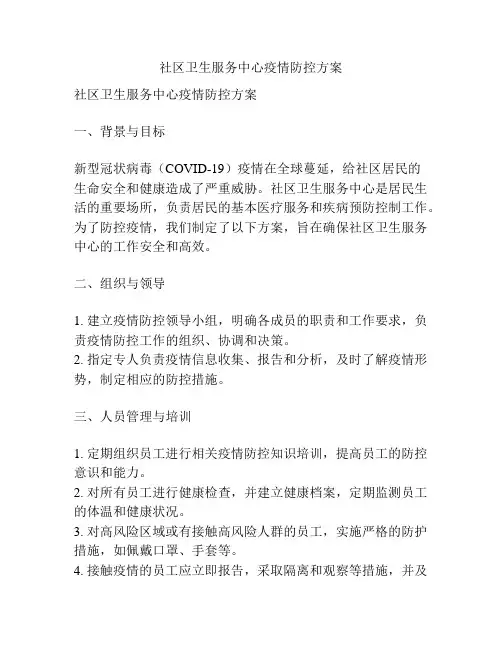 社区卫生服务中心疫情防控方案

社区卫生服务中心疫情防控方案

一、背景与目标

新型冠状病毒（COVID-19）疫情在全球蔓延，给社区居民的生命安全和健康造成了严重威胁。社区卫生服务中心是居民生活的重要场所，负责居民的基本医疗服务和疾病预防控制工作。为了防控疫情，我们制定了以下方案，旨在确保社区卫生服务中心的工作安全和高效。

二、组织与领导

1. 建立疫情防控领导小组，明确各成员的职责和工作要求，负责疫情防控工作的组织、协调和决策。
2. 指定专人负责疫情信息收集、报告和分析，及时了解疫情形势，制定相应的防控措施。

三、人员管理与培训

1. 定期组织员工进行相关疫情防控知识培训，提高员工的防控意识和能力。
2. 对所有员工进行健康检查，并建立健康档案，定期监测员工的体温和健康状况。
3. 对高风险区域或有接触高风险人群的员工，实施严格的防护措施，如佩戴口罩、手套等。
4. 接触疫情的员工应立即报告，采取隔离和观察等措施，并及